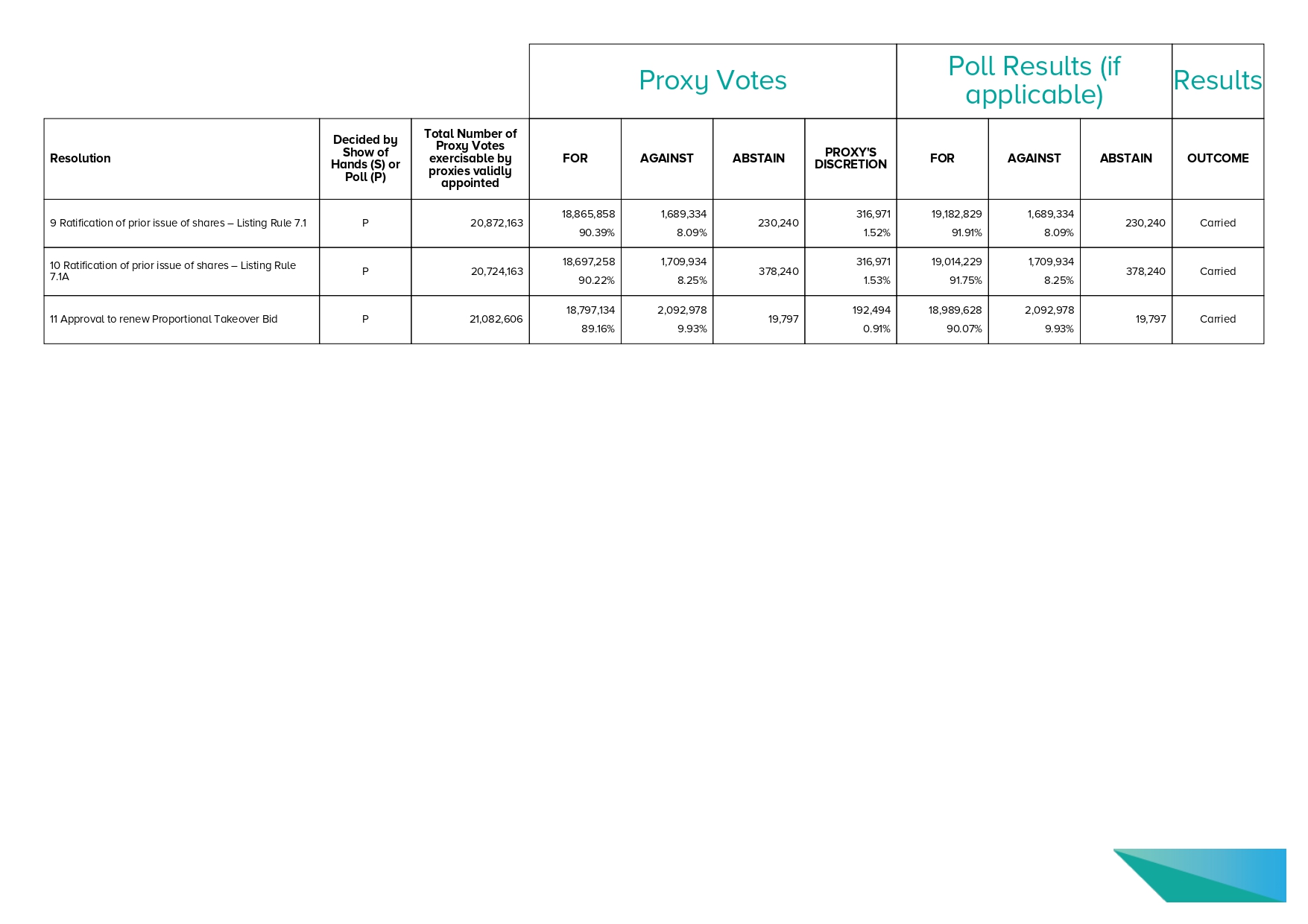 |  |  |  | Proxy Votes |  |  |  | Poll Results (if applicable) |  |  | Results |
|---|---|---|---|---|---|---|---|---|---|---|
| Resolution | Decided by Show of Hands (S) or Poll (P) | Total Number of Proxy Votes exercisable by proxies validly appointed | FOR | AGAINST | ABSTAIN | PROXY'S DISCRETION | FOR | AGAINST | ABSTAIN | OUTCOME |
| 9 Ratification of prior issue of shares – Listing Rule 7.1 | P | 20,872,163 | 18,865,858 90.39% | 1,689,334 8.09% | 230,240 | 316,971 1.52% | 19,182,829 91.91% | 1,689,334 8.09% | 230,240 | Carried |
| 10 Ratification of prior issue of shares – Listing Rule 7.1A | P | 20,724,163 | 18,697,258 90.22% | 1,709,934 8.25% | 378,240 | 316,971 1.53% | 19,014,229 91.75% | 1,709,934 8.25% | 378,240 | Carried |
| 11 Approval to renew Proportional Takeover Bid | P | 21,082,606 | 18,797,134 89.16% | 2,092,978 9.93% | 19,797 | 192,494 0.91% | 18,989,628 90.07% | 2,092,978 9.93% | 19,797 | Carried |